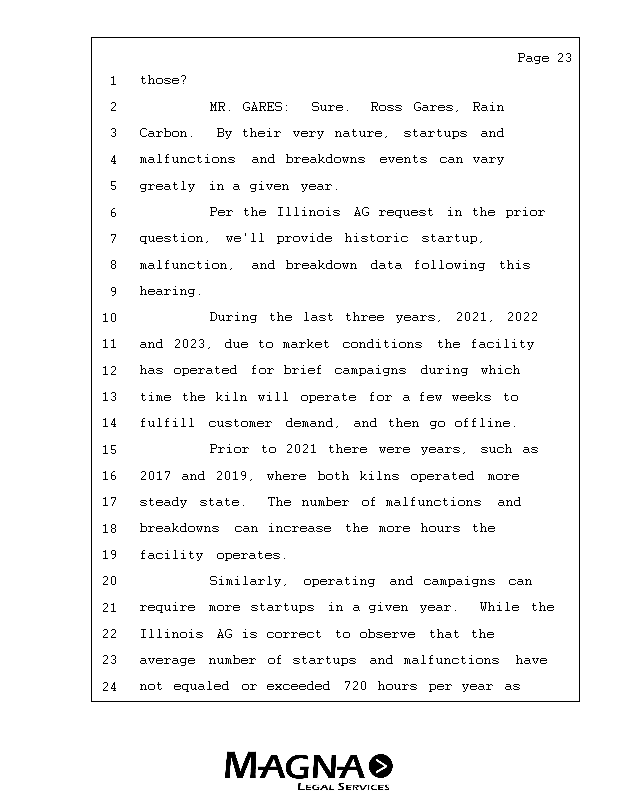 Page 23

1 those?

2 MR. GARES: Sure. Ross Gares, Rain

3 Carbon. By their very nature, startups and

4 malfunctions and breakdowns events can vary

5 greatly in a given year.

6 Per the Illinois AG request in the prior

7 question, we'll provide historic startup,

8 malfunction, and breakdown data following this

9 hearing.

10 During the last three years, 2021, 2022

11 and 2023, due to market conditions the facility

12 has operated for brief campaigns during which

13 time the kiln will operate for a few weeks to

14 fulfill customer demand, and then go offline.

15 Prior to 2021 there were years, such as

16 2017 and 2019, where both kilns operated more

17 steady state. The number of malfunctions and

18 breakdowns can increase the more hours the

19 facility operates.

20 Similarly, operating and campaigns can

21 require more startups in a given year. While the

22 Illinois AG is correct to observe that the

23 average number of startups and malfunctions have

24 not equaled or exceeded 720 hours per year as

MAGNA
LEGAL SERVICES